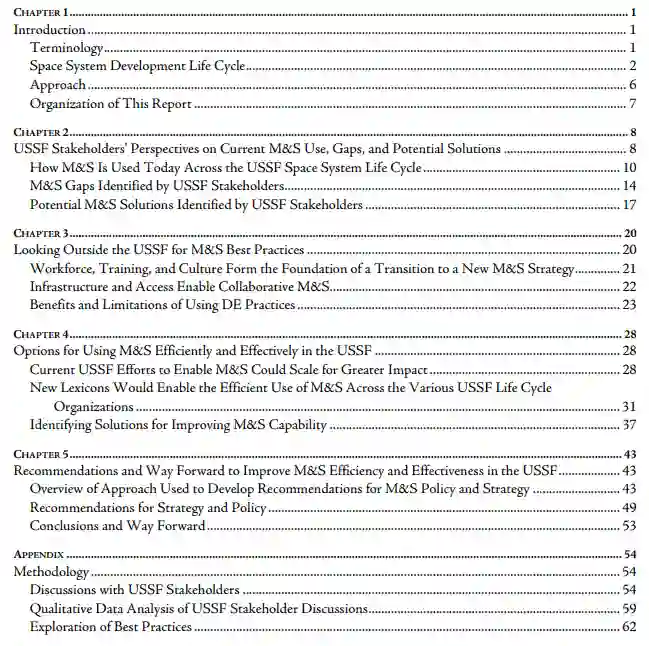 CHAPTER 1 .......... 1
Introduction .......... 1
Terminology .......... 1
Space System Development Life Cycle .......... 2
Approach .......... 6
Organization of This Report .......... 7

CHAPTER 2 .......... 8
USSF Stakeholders' Perspectives on Current M&S Use, Gaps, and Potential Solutions .......... 8
How M&S Is Used Today Across the USSF Space System Life Cycle .......... 10
M&S Gaps Identified by USSF Stakeholders .......... 14
Potential M&S Solutions Identified by USSF Stakeholders .......... 17

CHAPTER 3 .......... 20
Looking Outside the USSF for M&S Best Practices .......... 20
Workforce, Training, and Culture Form the Foundation of a Transition to a New M&S Strategy .......... 21
Infrastructure and Access Enable Collaborative M&S .......... 22
Benefits and Limitations of Using DE Practices .......... 23

CHAPTER 4 .......... 28
Options for Using M&S Efficiently and Effectively in the USSF .......... 28
Current USSF Efforts to Enable M&S Could Scale for Greater Impact .......... 28
New Lexicons Would Enable the Efficient Use of M&S Across the Various USSF Life Cycle Organizations .......... 31
Identifying Solutions for Improving M&S Capability .......... 37

CHAPTER 5 .......... 43
Recommendations and Way Forward to Improve M&S Efficiency and Effectiveness in the USSF .......... 43
Overview of Approach Used to Develop Recommendations for M&S Policy and Strategy .......... 43
Recommendations for Strategy and Policy .......... 49
Conclusions and Way Forward .......... 53

APPENDIX .......... 54
Methodology .......... 54
Discussions with USSF Stakeholders .......... 54
Qualitative Data Analysis of USSF Stakeholder Discussions .......... 59
Exploration of Best Practices .......... 62